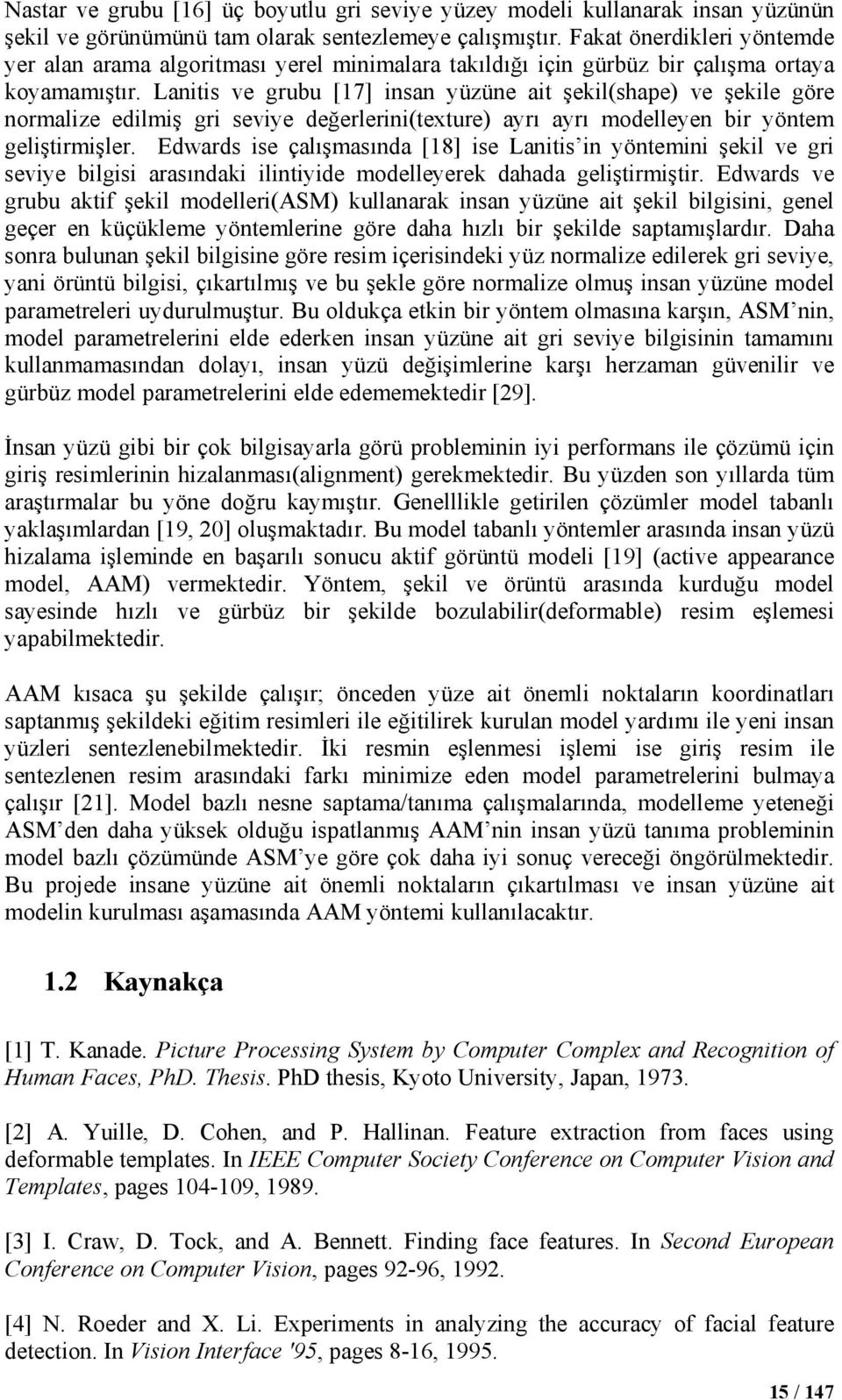 Nastar ve grubu [16] üç boyutlu gri seviye yüzey modeli kullanarak insan yüzünün şekil ve görünümünü tam olarak sentezlemeye çalışmıştır. Fakat önerdikleri yöntemde yer alan arama algoritması yerel minimalara takıldığı için gürbüz bir çalışma ortaya koyamamıştır. Lanitis ve grubu [17] insan yüzüne ait şekil(shape) ve şekile göre normalize edilmiş gri seviye değerlerini(texture) ayrı ayrı modelleyen bir yöntem geliştirmişler. Edwards ise çalışmasında [18] ise Lanitis'in yöntemini şekil ve gri seviye bilgisi arasındaki ilintiyide modelleyerek dahada geliştirmiştir. Edwards ve grubu aktif şekil modelleri(ASM) kullanarak insan yüzüne ait şekil bilgisini, genel geçer en küçükleme yöntemlerine göre daha hızlı bir şekilde saptamışlardır. Daha sonra bulunan şekil bilgisine göre resim içerisindeki yüz normalize edilerek gri seviye, yani örüntü bilgisi, çıkartılmış ve bu şekle göre normalize olmuş insan yüzüne model parametreleri uydurulmuştur. Bu oldukça etkin bir yöntem olmasına karşın, ASM'nin, model parametrelerini elde ederken insan yüzüne ait gri seviye bilgisinin tamamını kullanmamasından dolayı, insan yüzü değişimlerine karşı herzaman güvenilir ve gürbüz model parametrelerini elde edememektedir [29].

İnsan yüzü gibi bir çok bilgisayarla görü probleminin iyi performans ile çözümü için giriş resimlerinin hizalanması(alignment) gerekmektedir. Bu yüzden son yıllarda tüm araştırmalar bu yöne doğru kaymıştır. Genelllikle getirilen çözümler model tabanlı yaklaşımlardan [19, 20] oluşmaktadır. Bu model tabanlı yöntemler arasında insan yüzü hizalama işleminde en başarılı sonucu aktif görüntü modeli [19] (active appearance model, AAM) vermektedir. Yöntem, şekil ve örüntü arasında kurduğu model sayesinde hızlı ve gürbüz bir şekilde bozulabilir(deformable) resim eşlemesi yapabilmektedir.

AAM kısaca şu şekilde çalışır; önceden yüze ait önemli noktaların koordinatları saptanmış şekildeki eğitim resimleri ile eğitilirek kurulan model yardımı ile yeni insan yüzleri sentezlenebilmektedir. İki resmin eşlenmesi işlemi ise giriş resim ile sentezlenen resim arasındaki farkı minimize eden model parametrelerini bulmaya çalışır [21]. Model bazlı nesne saptama/tanıma çalışmalarında, modelleme yeteneği ASM'den daha yüksek olduğu ispatlanmış AAM'nin insan yüzü tanıma probleminin model bazlı çözümünde ASM'ye göre çok daha iyi sonuç vereceği öngörülmektedir. Bu projede insane yüzüne ait önemli noktaların çıkartılması ve insan yüzüne ait modelin kurulması aşamasında AAM yöntemi kullanılacaktır.

1.2 Kaynakça

[1] T. Kanade. Picture Processing System by Computer Complex and Recognition of Human Faces, PhD. Thesis. PhD thesis, Kyoto University, Japan, 1973.

[2] A. Yuille, D. Cohen, and P. Hallinan. Feature extraction from faces using deformable templates. In IEEE Computer Society Conference on Computer Vision and Templates, pages 104-109, 1989.

[3] I. Craw, D. Tock, and A. Bennett. Finding face features. In Second European Conference on Computer Vision, pages 92-96, 1992.

[4] N. Roeder and X. Li. Experiments in analyzing the accuracy of facial feature detection. In Vision Interface '95, pages 8-16, 1995.

15 / 147